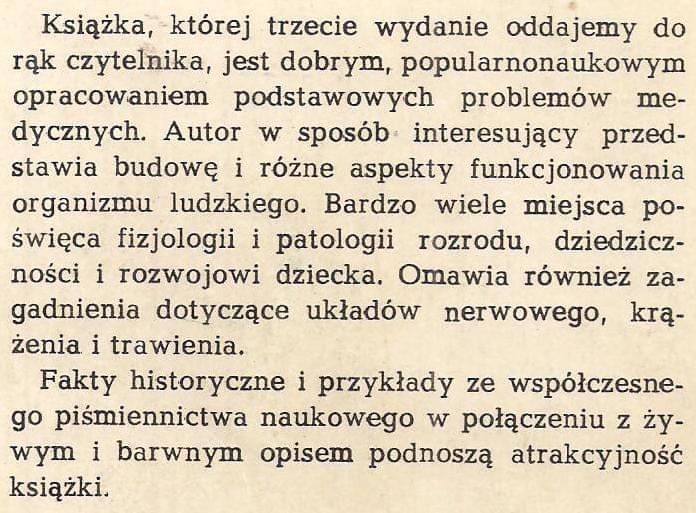 Książka, której trzecie wydanie oddajemy do rąk czytelnika, jest dobrym, popularnonaukowym opracowaniem podstawowych problemów medycznych. Autor w sposób interesujący przedstawia budowę i różne aspekty funkcjonowania organizmu ludzkiego. Bardzo wiele miejsca poświęca fizjologii i patologii rozrodu, dziedziczności i rozwojowi dziecka. Omawia również zagadnienia dotyczące układów nerwowego, krążenia i trawienia.

Fakty historyczne i przykłady ze współczesnego piśmiennictwa naukowego w połączeniu z żywym i barwnym opisem podnoszą atrakcyjność książki.